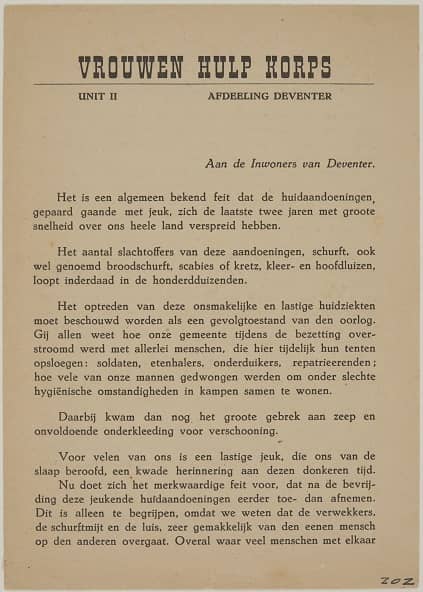 VROUWEN HULP KORPS

UNIT II

AFDEELING DEVENTER

Aan de Inwoners van Deventer.

Het is een algemeen bekend feit dat de huidaandoeningen, gepaard gaande met jeuk, zich de laatste twee jaren met groote snelheid over ons heele land verspreid hebben.

Het aantal slachtoffers van deze aandoeningen, schurft, ook wel genoemd broodschurft, scabies of kretz, kleer- en hoofdluizen, loopt inderdaad in de honderdduizenden.

Het optreden van deze onsmakelijke en lastige huidziekten moet beschouwd worden als een gevolgtoestand van den oorlog. Gij allen weet hoe onze gemeente tijdens de bezetting overstroomd werd met allerlei menschen, die hier tijdelijk hun tenten opsloegen: soldaten, etenhalers, onderduikers, repatrieerenden; hoe vele van onze mannen gedwongen werden om onder slechte hygiënische omstandigheden in kampen samen te wonen.

Daarbij kwam dan nog het groote gebrek aan zeep en onvoldoende onderkleeding voor verschooning.

Voor velen van ons is een lastige jeuk, die ons van de slaap beroofd, een kwade herinnering aan dezen donkeren tijd.
Nu doet zich het merkwaardige feit voor, dat na de bevrijding deze jeukende huidaandoeningen eerder toe- dan afnemen. Dit is alleen te begrijpen, omdat we weten dat de verwekkers, de schurftmijt en de luis, zeer gemakkelijk van den eenen mensch op den anderen overgaat. Overal waar veel menschen met elkaar

202